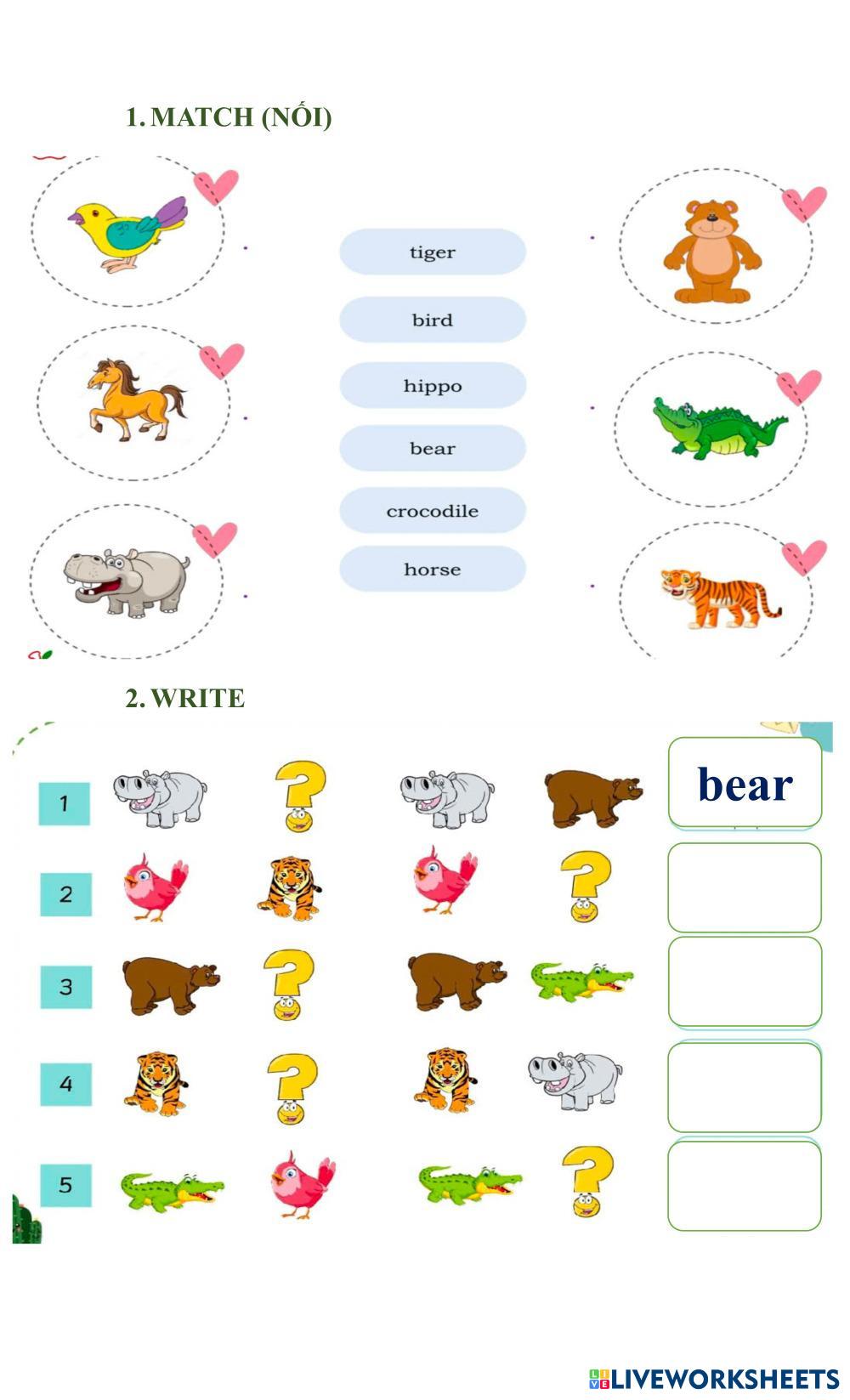 1. MATCH (NỐI)

tiger

bird

hippo

bear

crocodile

horse

2. WRITE

1

bear

2

3

4

5

LIVEWORKSHEETS